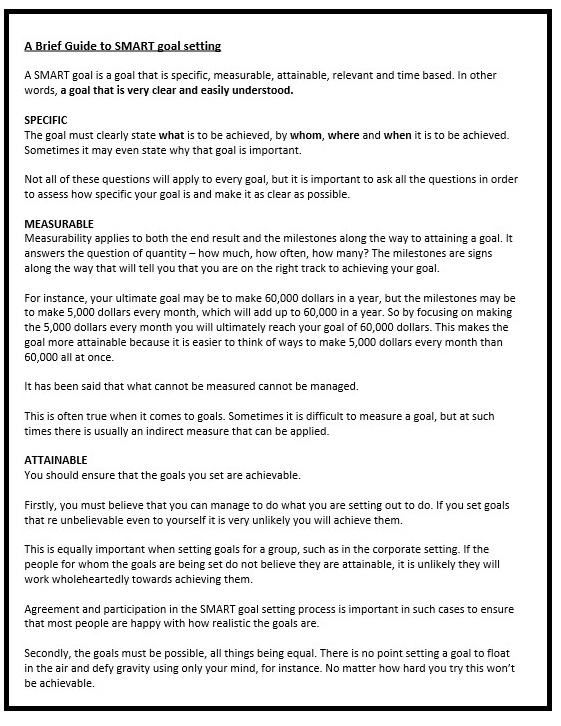 A Brief Guide to SMART goal setting

A SMART goal is a goal that is specific, measurable, attainable, relevant and time based. In other words, a goal that is very clear and easily understood.

SPECIFIC
The goal must clearly state what is to be achieved, by whom, where and when it is to be achieved. Sometimes it may even state why that goal is important.

Not all of these questions will apply to every goal, but it is important to ask all the questions in order to assess how specific your goal is and make it as clear as possible.

MEASURABLE
Measurability applies to both the end result and the milestones along the way to attaining a goal. It answers the question of quantity – how much, how often, how many? The milestones are signs along the way that will tell you that you are on the right track to achieving your goal.

For instance, your ultimate goal may be to make 60,000 dollars in a year, but the milestones may be to make 5,000 dollars every month, which will add up to 60,000 in a year. So by focusing on making the 5,000 dollars every month you will ultimately reach your goal of 60,000 dollars. This makes the goal more attainable because it is easier to think of ways to make 5,000 dollars every month than 60,000 all at once.

It has been said that what cannot be measured cannot be managed.

This is often true when it comes to goals. Sometimes it is difficult to measure a goal, but at such times there is usually an indirect measure that can be applied.

ATTAINABLE
You should ensure that the goals you set are achievable.

Firstly, you must believe that you can manage to do what you are setting out to do. If you set goals that re unbelievable even to yourself it is very unlikely you will achieve them.

This is equally important when setting goals for a group, such as in the corporate setting. If the people for whom the goals are being set do not believe they are attainable, it is unlikely they will work wholeheartedly towards achieving them.

Agreement and participation in the SMART goal setting process is important in such cases to ensure that most people are happy with how realistic the goals are.

Secondly, the goals must be possible, all things being equal. There is no point setting a goal to float in the air and defy gravity using only your mind, for instance. No matter how hard you try this won't be achievable.